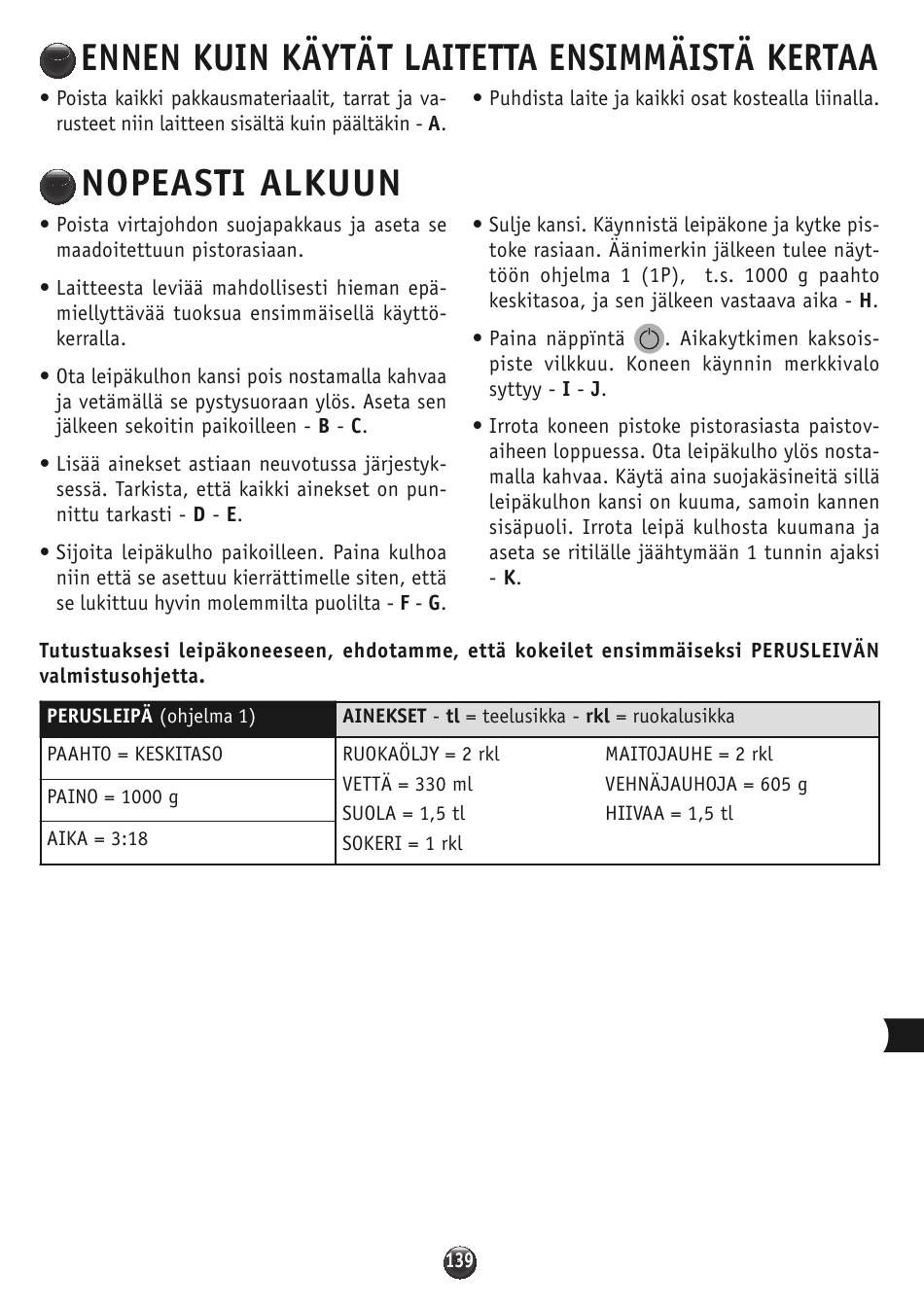 ENNEN KUIN KÄYTÄT LAITETTA ENSIMMÄISTÄ KERTAA

• Poista kaikki pakkausmateriaalit, tarrat ja varusteet niin laitteen sisältä kuin päältäkin - A.

• Puhdista laite ja kaikki osat kostealla liinalla.

NOPEASTI ALKUUN

• Poista virtajohdon suojapakkaus ja aseta se maadoitettuun pistorasiaan.

• Laitteesta leviää mahdollisesti hieman epämiellyttävää tuoksua ensimmäisellä käyttökerralla.

• Ota leipäkulhon kansi pois nostamalla kahvaa ja vetämällä se pystysuoraan ylös. Aseta sen jälkeen sekoitin paikoilleen - B - C.

• Lisää ainekset astiaan neuvotussa järjestyksessä. Tarkista, että kaikki ainekset on punnittu tarkasti - D - E.

• Sijoita leipäkulho paikoilleen. Paina kulhoa niin että se asettuu kierrättimelle siten, että se lukittuu hyvin molemmilta puolilta - F - G.

• Sulje kansi. Käynnistä leipäkone ja kytke pistoke rasiaan. Äänimerkin jälkeen tulee näyttöön ohjelma 1 (1P), t.s. 1000 g paahto keskitasoa, ja sen jälkeen vastaava aika - H.

• Paina näppïntä . Aikakytkimen kaksoispiste vilkkuu. Koneen käynnin merkkivalo syttyy - I - J.

• Irrota koneen pistoke pistorasiasta paistovaiheen loppuessa. Ota leipäkulho ylös nostamalla kahvaa. Käytä aina suojakäsineitä sillä leipäkulhon kansi on kuuma, samoin kannen sisäpuoli. Irrota leipä kulhosta kuumana ja aseta se ritilälle jäähtymään 1 tunnin ajaksi - K.

Tutustuaksesi leipäkoneeseen, ehdotamme, että kokeilet ensimmäiseksi PERUSLEIVÄN valmistusohjetta.

| PERUSLEIPÄ (ohjelma 1) | AINEKSET - tl = teelusikka - rkl = ruokalusikka | |
|---|---|---|
| PAAHTO = KESKITASO | RUOKAÖLJY = 2 rkl | MAITOJAUHE = 2 rkl |
| PAINO = 1000 g | VETTÄ = 330 ml | VEHNÄJAUHOJA = 605 g |
| AIKA = 3:18 | SUOLA = 1,5 tl | HIIVAA = 1,5 tl |
| | SOKERI = 1 rkl | |

139